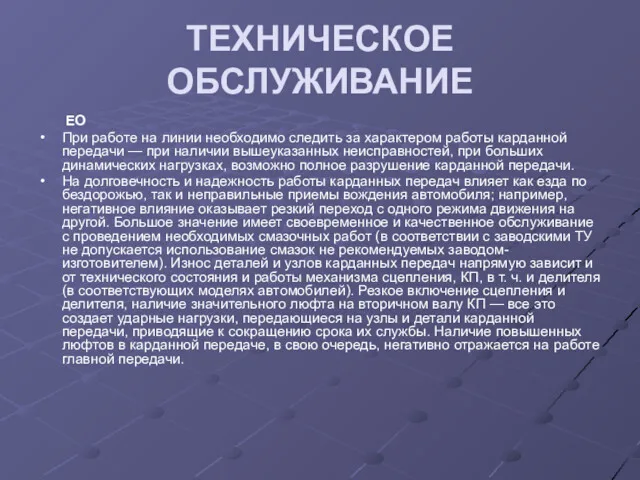 ТЕХНИЧЕСКОЕ ОБСЛУЖИВАНИЕ

ЕО

• При работе на линии необходимо следить за характером работы карданной передачи — при наличии вышеуказанных неисправностей, при больших динамических нагрузках, возможно полное разрушение карданной передачи.

• На долговечность и надежность работы карданных передач влияет как езда по бездорожью, так и неправильные приемы вождения автомобиля; например, негативное влияние оказывает резкий переход с одного режима движения на другой. Большое значение имеет своевременное и качественное обслуживание с проведением необходимых смазочных работ (в соответствии с заводскими ТУ не допускается использование смазок не рекомендуемых заводом-изготовителем). Износ деталей и узлов карданных передач напрямую зависит и от технического состояния и работы механизма сцепления, КП, в т. ч. и делителя (в соответствующих моделях автомобилей). Резкое включение сцепления и делителя, наличие значительного люфта на вторичном валу КП — все это создает ударные нагрузки, передающиеся на узлы и детали карданной передачи, приводящие к сокращению срока их службы. Наличие повышенных люфтов в карданной передаче, в свою очередь, негативно отражается на работе главной передачи.